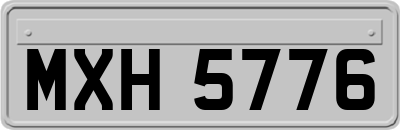 MXH 5776